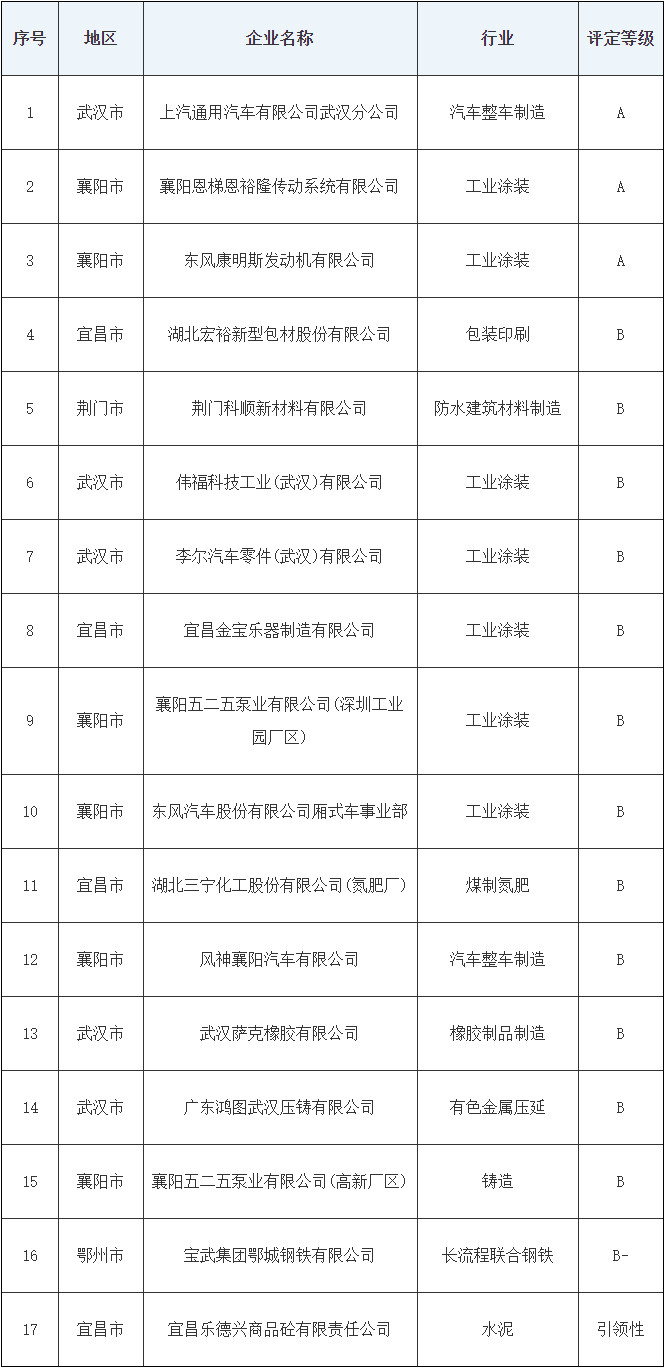 | 序号 | 地区 | 企业名称 | 行业 | 评定等级 |
|---|---|---|---|---|
| 1 | 武汉市 | 上汽通用汽车有限公司武汉分公司 | 汽车整车制造 | A |
| 2 | 襄阳市 | 襄阳恩梯恩裕隆传动系统有限公司 | 工业涂装 | A |
| 3 | 襄阳市 | 东风康明斯发动机有限公司 | 工业涂装 | A |
| 4 | 宜昌市 | 湖北宏裕新型包材股份有限公司 | 包装印刷 | B |
| 5 | 荆门市 | 荆门科顺新材料有限公司 | 防水建筑材料制造 | B |
| 6 | 武汉市 | 伟福科技工业(武汉)有限公司 | 工业涂装 | B |
| 7 | 武汉市 | 李尔汽车零件(武汉)有限公司 | 工业涂装 | B |
| 8 | 宜昌市 | 宜昌金宝乐器制造有限公司 | 工业涂装 | B |
| 9 | 襄阳市 | 襄阳五二五泵业有限公司(深圳工业园厂区) | 工业涂装 | B |
| 10 | 襄阳市 | 东风汽车股份有限公司厢式车事业部 | 工业涂装 | B |
| 11 | 宜昌市 | 湖北三宁化工股份有限公司(氮肥厂) | 煤制氮肥 | B |
| 12 | 襄阳市 | 风神襄阳汽车有限公司 | 汽车整车制造 | B |
| 13 | 武汉市 | 武汉萨克橡胶有限公司 | 橡胶制品制造 | B |
| 14 | 武汉市 | 广东鸿图武汉压铸有限公司 | 有色金属压延 | B |
| 15 | 襄阳市 | 襄阳五二五泵业有限公司(高新厂区) | 铸造 | B |
| 16 | 鄂州市 | 宝武集团鄂城钢铁有限公司 | 长流程联合钢铁 | B- |
| 17 | 宜昌市 | 宜昌乐德兴商品砼有限责任公司 | 水泥 | 引领性 |